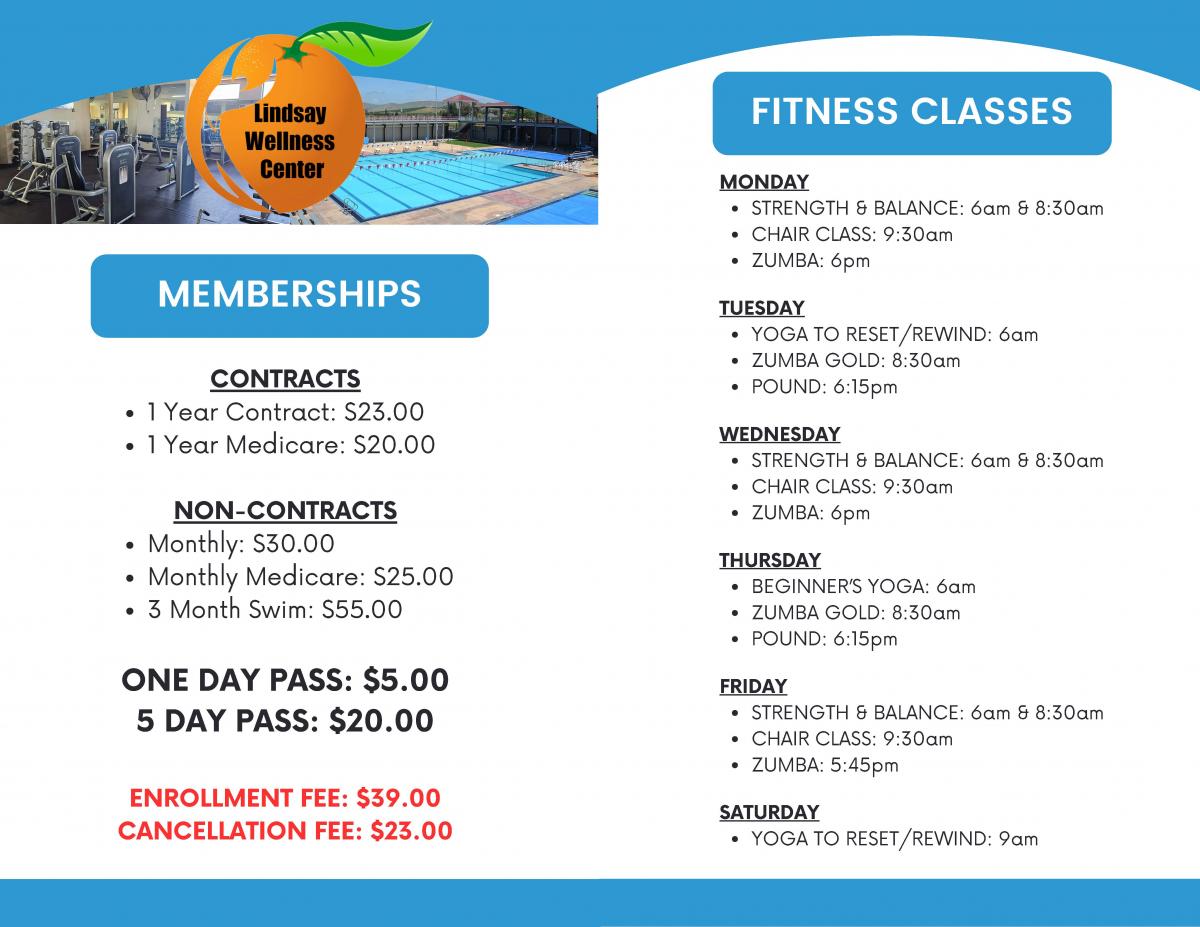 Lindsay Wellness Center

MEMBERSHIPS

CONTRACTS
• 1 Year Contract: $23.00
• 1 Year Medicare: $20.00

NON-CONTRACTS
• Monthly: $30.00
• Monthly Medicare: $25.00
• 3 Month Swim: $55.00

ONE DAY PASS: $5.00
5 DAY PASS: $20.00

ENROLLMENT FEE: $39.00
CANCELLATION FEE: $23.00

FITNESS CLASSES

MONDAY
• STRENGTH & BALANCE: 6am & 8:30am
• CHAIR CLASS: 9:30am
• ZUMBA: 6pm

TUESDAY
• YOGA TO RESET/REWIND: 6am
• ZUMBA GOLD: 8:30am
• POUND: 6:15pm

WEDNESDAY
• STRENGTH & BALANCE: 6am & 8:30am
• CHAIR CLASS: 9:30am
• ZUMBA: 6pm

THURSDAY
• BEGINNER'S YOGA: 6am
• ZUMBA GOLD: 8:30am
• POUND: 6:15pm

FRIDAY
• STRENGTH & BALANCE: 6am & 8:30am
• CHAIR CLASS: 9:30am
• ZUMBA: 5:45pm

SATURDAY
• YOGA TO RESET/REWIND: 9am